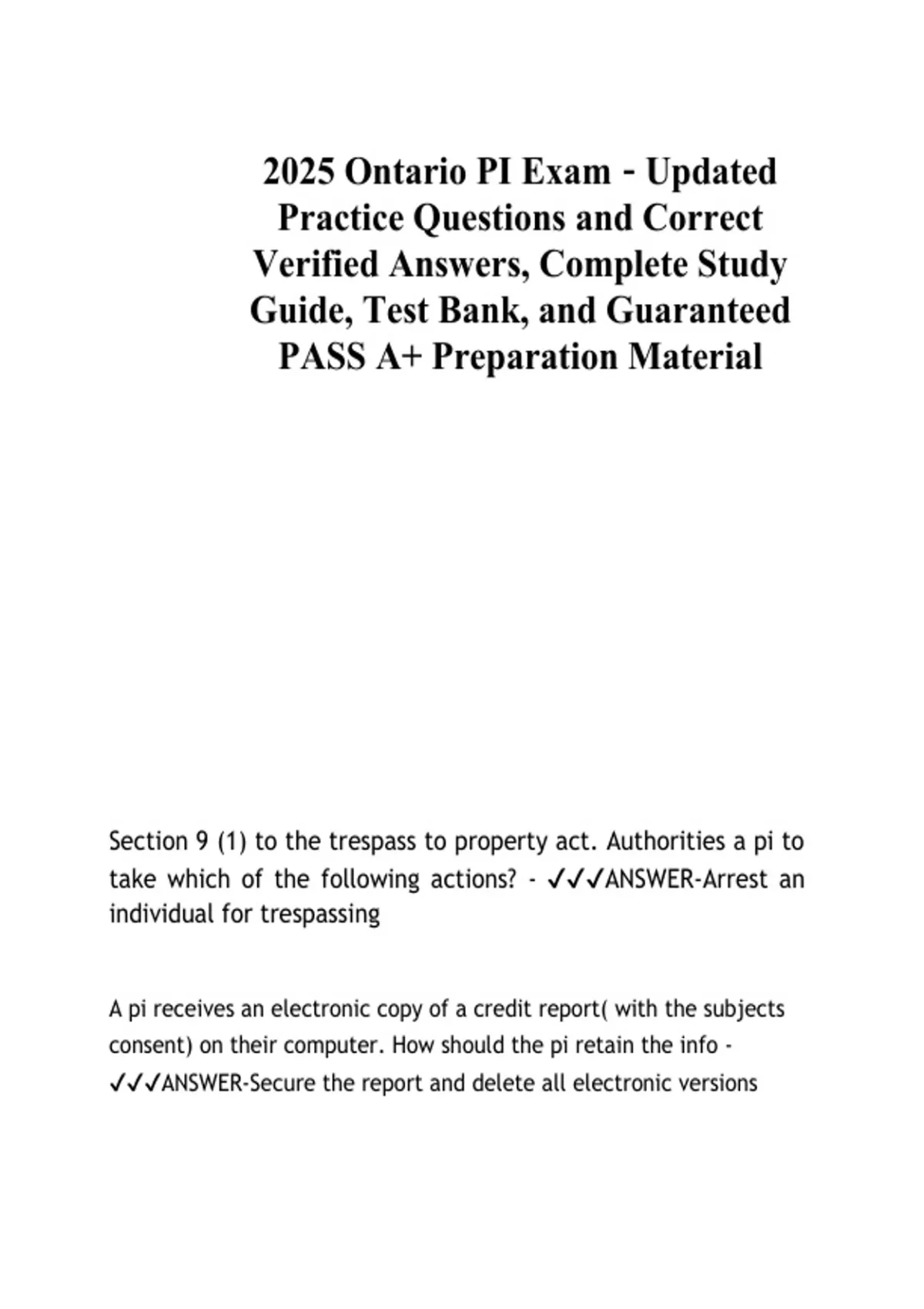 2025 Ontario PI Exam - Updated Practice Questions and Correct Verified Answers, Complete Study Guide, Test Bank, and Guaranteed PASS A+ Preparation Material

Section 9 (1) to the trespass to property act. Authorities a pi to take which of the following actions? - ✓✓✓ANSWER-Arrest an individual for trespassing

A pi receives an electronic copy of a credit report( with the subjects consent) on their computer. How should the pi retain the info - ✓✓✓ANSWER-Secure the report and delete all electronic versions